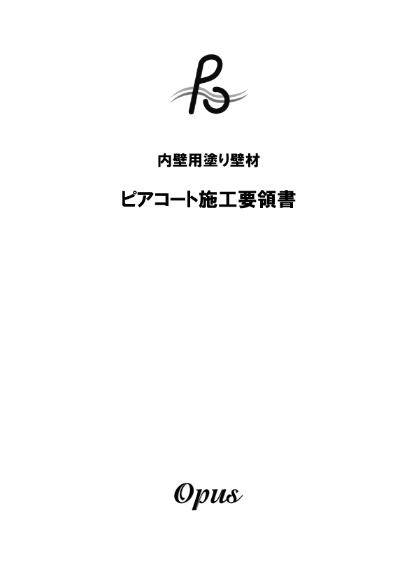 内壁用塗り壁材

ピアコート施工要領書

Opus